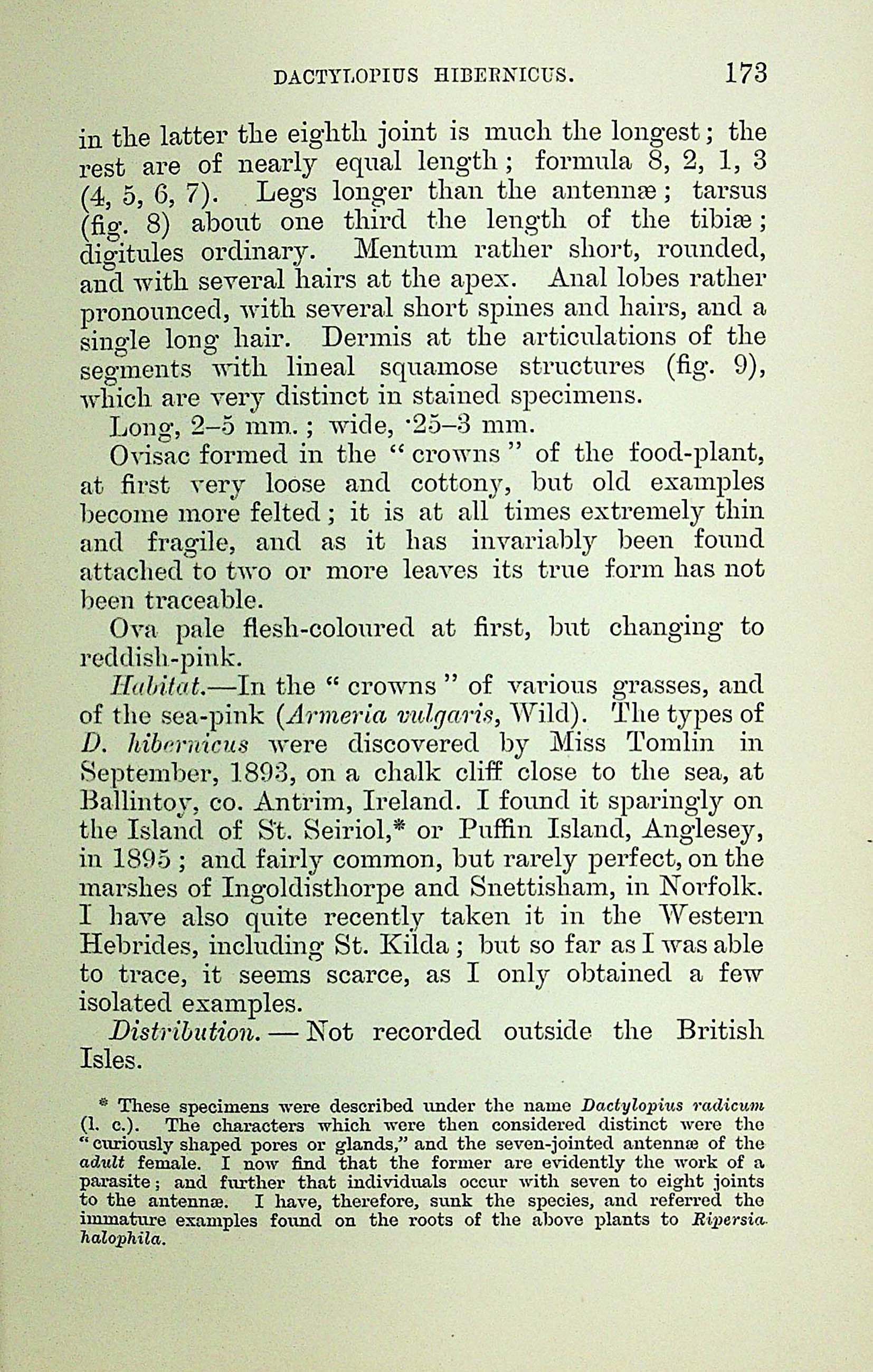 DACTYLOPIUS HIBERNICUS. 173

in the latter the eighth joint is much the longest; the rest are of nearly equal length; formula 8, 2, 1, 3 (4, 5, 6, 7). Legs longer than the antennæ; tarsus (fig. 8) about one third the length of the tibiæ; digitules ordinary. Mentum rather short, rounded, and with several hairs at the apex. Anal lobes rather pronounced, with several short spines and hairs, and a single long hair. Dermis at the articulations of the segments with lineal squamose structures (fig. 9), which are very distinct in stained specimens.

Long, 2–5 mm.; wide, ·25–3 mm.

Ovisac formed in the "crowns" of the food-plant, at first very loose and cottony, but old examples become more felted; it is at all times extremely thin and fragile, and as it has invariably been found attached to two or more leaves its true form has not been traceable.

Ova pale flesh-coloured at first, but changing to reddish-pink.

Habitat.—In the "crowns" of various grasses, and of the sea-pink (Armeria vulgaris, Wild). The types of D. hibernicus were discovered by Miss Tomlin in September, 1893, on a chalk cliff close to the sea, at Ballintoy, co. Antrim, Ireland. I found it sparingly on the Island of St. Seiriol,* or Puffin Island, Anglesey, in 1895; and fairly common, but rarely perfect, on the marshes of Ingoldisthorpe and Snettisham, in Norfolk. I have also quite recently taken it in the Western Hebrides, including St. Kilda; but so far as I was able to trace, it seems scarce, as I only obtained a few isolated examples.

Distribution.—Not recorded outside the British Isles.

* These specimens were described under the name Dactylopius radicum (l. c.). The characters which were then considered distinct were the "curiously shaped pores or glands," and the seven-jointed antennæ of the adult female. I now find that the former are evidently the work of a parasite; and further that individuals occur with seven to eight joints to the antennæ. I have, therefore, sunk the species, and referred the immature examples found on the roots of the above plants to Ripersia halophila.